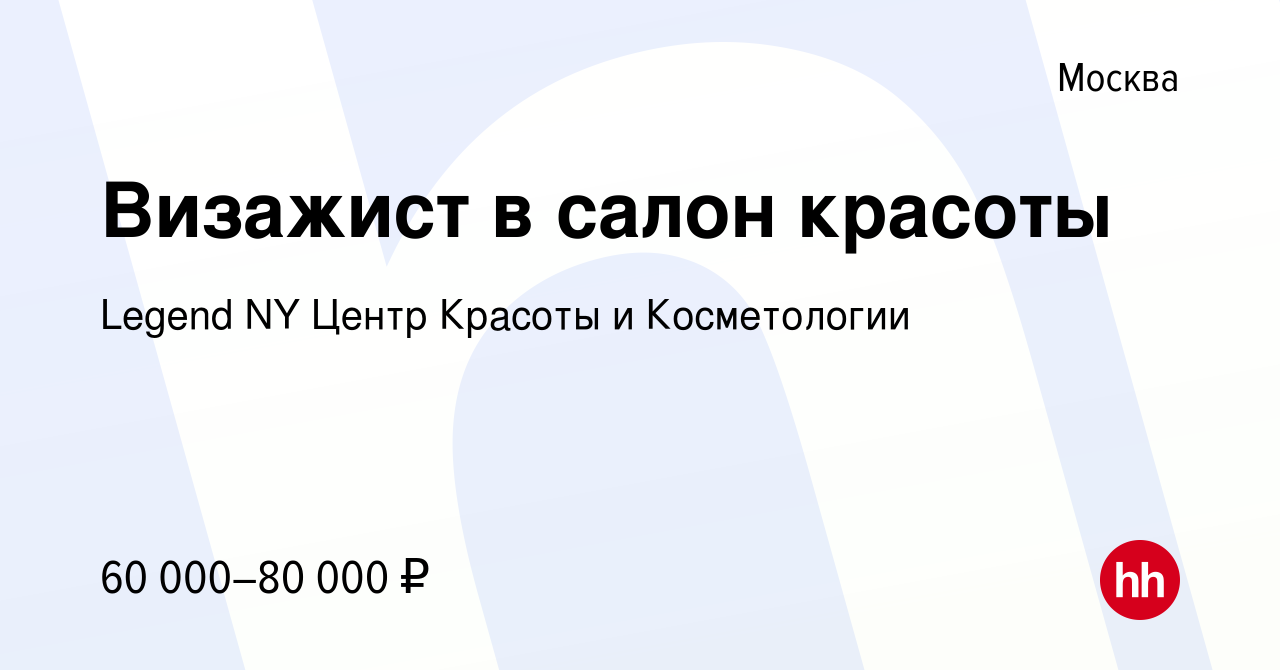 Москва

Визажист в салон красоты

Legend NY Центр Красоты и Косметологии

60 000–80 000 ₽

hh